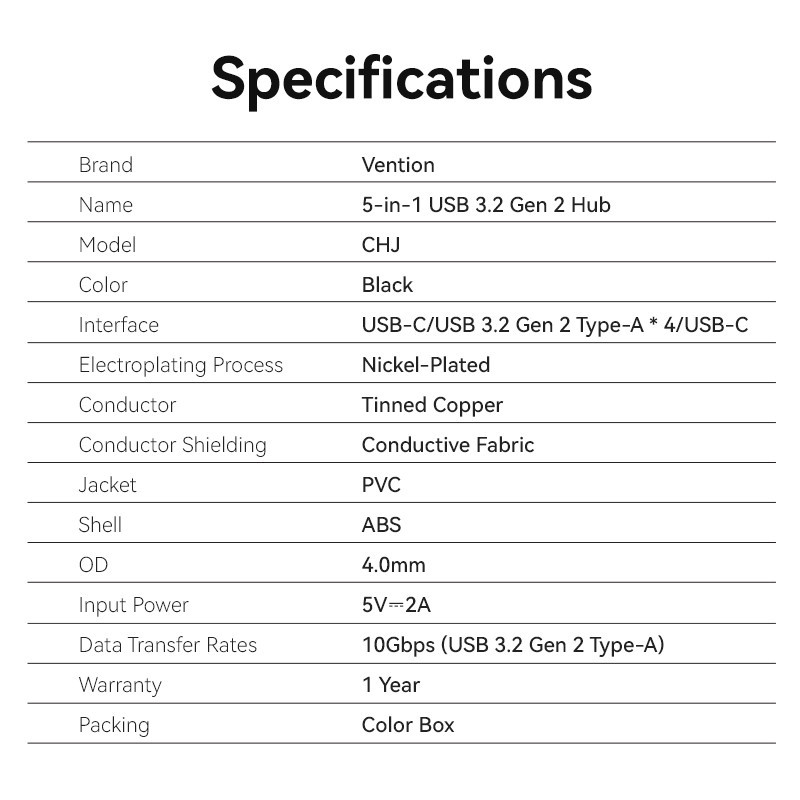 Specifications

| | |
|---|---|
| Brand | Vention |
| Name | 5-in-1 USB 3.2 Gen 2 Hub |
| Model | CHJ |
| Color | Black |
| Interface | USB-C/USB 3.2 Gen 2 Type-A * 4/USB-C |
| Electroplating Process | Nickel-Plated |
| Conductor | Tinned Copper |
| Conductor Shielding | Conductive Fabric |
| Jacket | PVC |
| Shell | ABS |
| OD | 4.0mm |
| Input Power | 5V⎓2A |
| Data Transfer Rates | 10Gbps (USB 3.2 Gen 2 Type-A) |
| Warranty | 1 Year |
| Packing | Color Box |